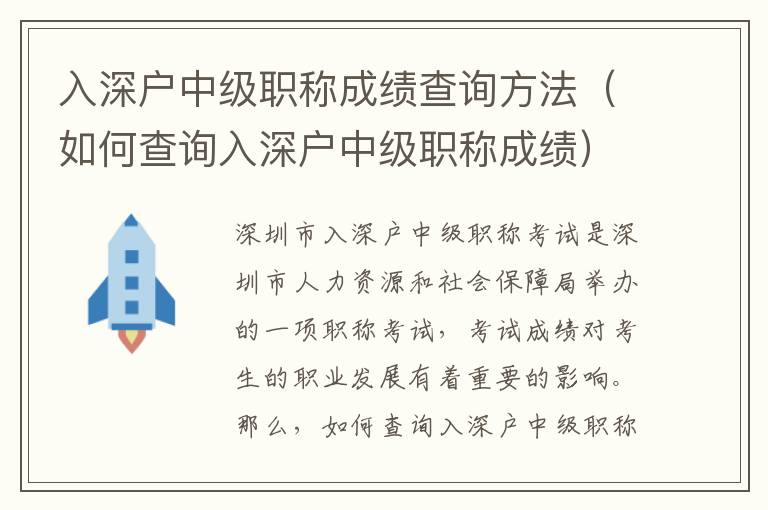 入深户中级职称成绩查询方法（如何查询入深户中级职称成绩）

深圳市入深户中级职称考试是深圳市人力资源和社会保障局举办的一项职称考试，考试成绩对考生的职业发展有着重要的影响。那么，如何查询入深户中级职称